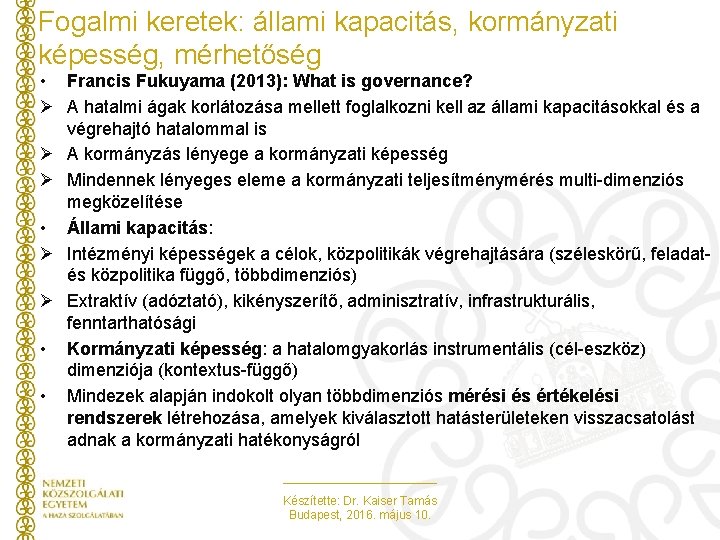 Fogalmi keretek: állami kapacitás, kormányzati képesség, mérhetőség

• Francis Fukuyama (2013): What is governance?
➢ A hatalmi ágak korlátozása mellett foglalkozni kell az állami kapacitásokkal és a végrehajtó hatalommal is
➢ A kormányzás lényege a kormányzati képesség
➢ Mindennek lényeges eleme a kormányzati teljesítménymérés multi-dimenziós megközelítése
• Állami kapacitás:
➢ Intézményi képességek a célok, közpolitikák végrehajtására (széleskörű, feladat- és közpolitika függő, többdimenziós)
➢ Extraktív (adóztató), kikényszerítő, adminisztratív, infrastrukturális, fenntarthatósági
• Kormányzati képesség: a hatalomgyakorlás instrumentális (cél-eszköz) dimenziója (kontextus-függő)
• Mindezek alapján indokolt olyan többdimenziós mérési és értékelési rendszerek létrehozása, amelyek kiválasztott hatásterületeken visszacsatolást adnak a kormányzati hatékonyságról

NEMZETI KÖZSZOLGÁLATI EGYETEM
A HAZA SZOLGÁLATÁBAN

Készítette: Dr. Kaiser Tamás
Budapest, 2016. május 10.